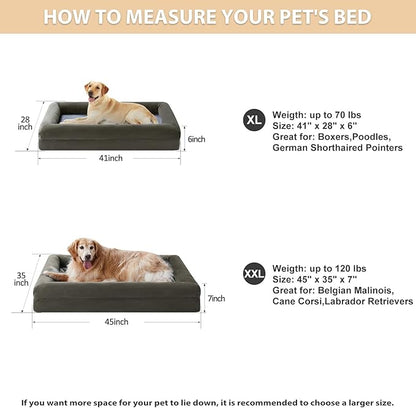 HOW TO MEASURE YOUR PET'S BED

28 inch

6inch

41inch

XL

Weigth: up to 70 lbs
Size: 41" x 28" x 6"
Great for: Boxers,Poodles, German Shorthaired Pointers

35 inch

7inch

45inch

XXL

Weigth: up to 120 lbs
Size: 45" x 35" x 7"
Great for: Belgian Malinois, Cane Corsi,Labrador Retrievers

If you want more space for your pet to lie down, it is recommended to choose a larger size.